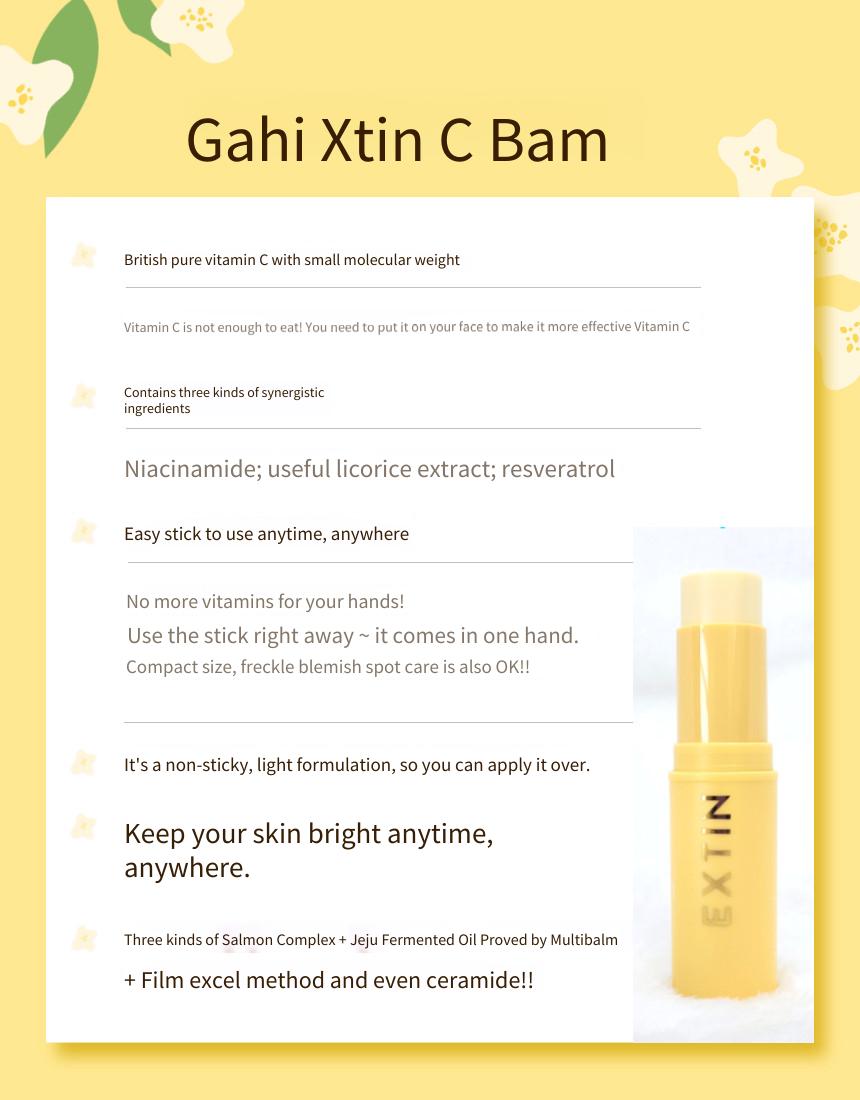 Gahi Xtin C Bam

British pure vitamin C with small molecular weight

Vitamin C is not enough to eat! You need to put it on your face to make it more effective Vitamin C

Contains three kinds of synergistic ingredients

Niacinamide; useful licorice extract; resveratrol

Easy stick to use anytime, anywhere

No more vitamins for your hands!
Use the stick right away ~ it comes in one hand.
Compact size, freckle blemish spot care is also OK!!

It's a non-sticky, light formulation, so you can apply it over.

Keep your skin bright anytime, anywhere.

Three kinds of Salmon Complex + Jeju Fermented Oil Proved by Multibalm

+ Film excel method and even ceramide!!

EXTIN